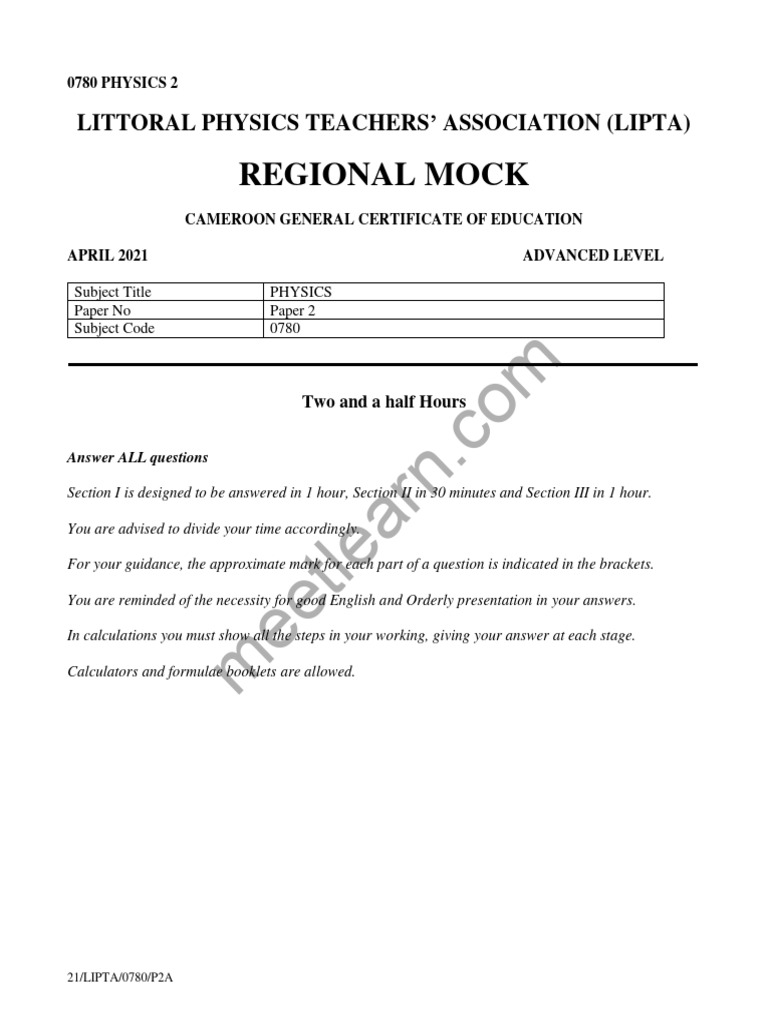 0780 PHYSICS 2

LITTORAL PHYSICS TEACHERS' ASSOCIATION (LIPTA)

REGIONAL MOCK

CAMEROON GENERAL CERTIFICATE OF EDUCATION

APRIL 2021

ADVANCED LEVEL

| Subject Title | PHYSICS |
|---|---|
| Paper No | Paper 2 |
| Subject Code | 0780 |

Two and a half Hours

Answer ALL questions

Section I is designed to be answered in 1 hour, Section II in 30 minutes and Section III in 1 hour.

You are advised to divide your time accordingly.

For your guidance, the approximate mark for each part of a question is indicated in the brackets.

You are reminded of the necessity for good English and Orderly presentation in your answers.

In calculations you must show all the steps in your working, giving your answer at each stage.

Calculators and formulae booklets are allowed.

meetlearn.com

21/LIPTA/0780/P2A